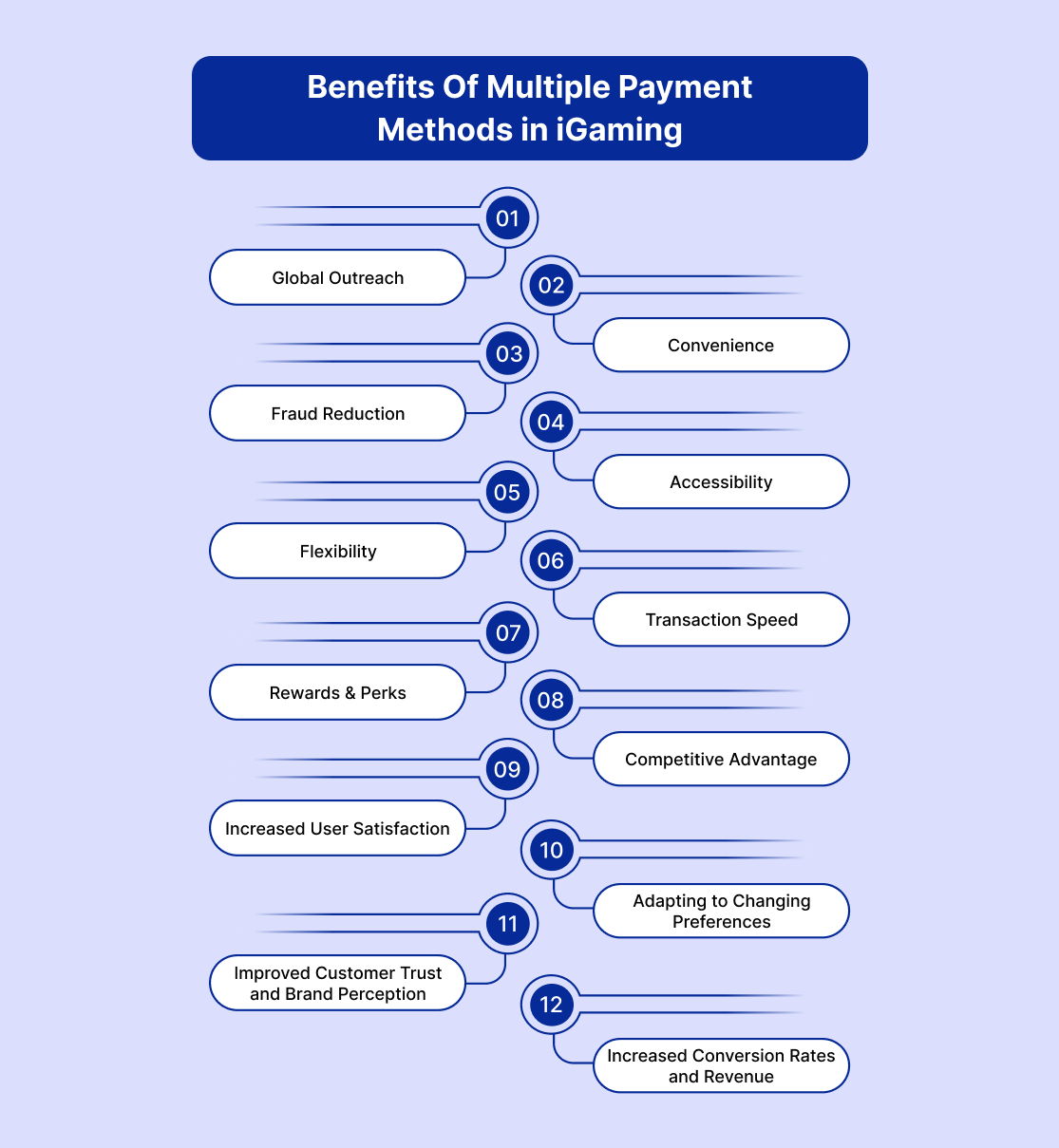 Benefits Of Multiple Payment Methods in iGaming

01
Global Outreach

02
Convenience

03
Fraud Reduction

04
Accessibility

05
Flexibility

06
Transaction Speed

07
Rewards & Perks

08
Competitive Advantage

09
Increased User Satisfaction

10
Adapting to Changing Preferences

11
Improved Customer Trust and Brand Perception

12
Increased Conversion Rates and Revenue